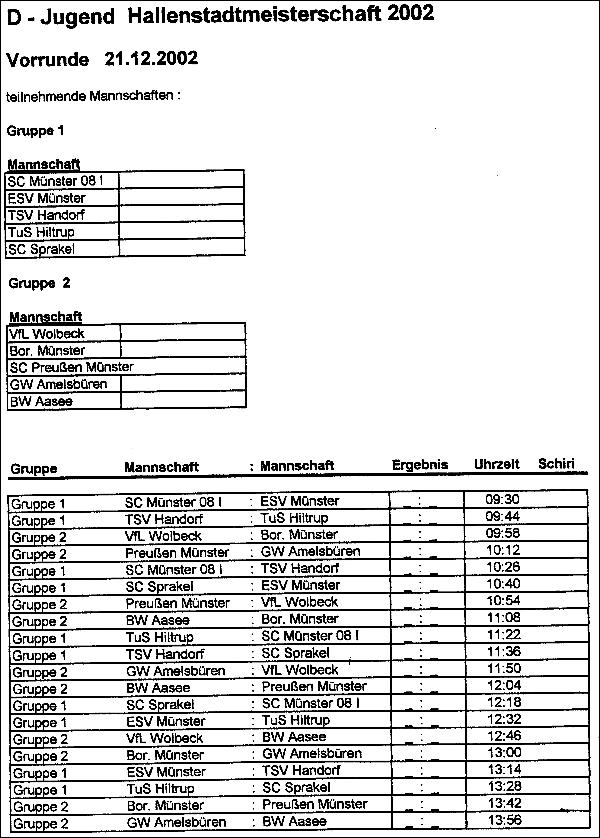 D - Jugend Hallenstadtmeisterschaft 2002

Vorrunde 21.12.2002

teilnehmende Mannschaften :

Gruppe 1

| Mannschaft | |
|---|---|
| SC Münster 08 I | |
| ESV Münster | |
| TSV Handorf | |
| TuS Hiltrup | |
| SC Sprakel | |

Gruppe 2

| Mannschaft | |
|---|---|
| VfL Wolbeck | |
| Bor. Münster | |
| SC Preußen Münster | |
| GW Amelsbüren | |
| BW Aasee | |

| Gruppe | Mannschaft | : Mannschaft | Ergebnis | Uhrzeit | Schiri |
|---|---|---|---|---|---|
| Gruppe 1 | SC Münster 08 I | : ESV Münster | _ : _ | 09:30 | |
| Gruppe 1 | TSV Handorf | : TuS Hiltrup | _ : _ | 09:44 | |
| Gruppe 2 | VfL Wolbeck | : Bor. Münster | _ : _ | 09:58 | |
| Gruppe 2 | Preußen Münster | : GW Amelsbüren | _ : _ | 10:12 | |
| Gruppe 1 | SC Münster 08 I | : TSV Handorf | _ : _ | 10:26 | |
| Gruppe 1 | SC Sprakel | : ESV Münster | _ : _ | 10:40 | |
| Gruppe 2 | Preußen Münster | : VfL Wolbeck | _ : _ | 10:54 | |
| Gruppe 2 | BW Aasee | : Bor. Münster | _ : _ | 11:08 | |
| Gruppe 1 | TuS Hiltrup | : SC Münster 08 I | _ : _ | 11:22 | |
| Gruppe 1 | TSV Handorf | : SC Sprakel | _ : _ | 11:36 | |
| Gruppe 2 | GW Amelsbüren | : VfL Wolbeck | _ : _ | 11:50 | |
| Gruppe 2 | BW Aasee | : Preußen Münster | _ : _ | 12:04 | |
| Gruppe 1 | SC Sprakel | : SC Münster 08 I | _ : _ | 12:18 | |
| Gruppe 1 | ESV Münster | : TuS Hiltrup | _ : _ | 12:32 | |
| Gruppe 2 | VfL Wolbeck | : BW Aasee | _ : _ | 12:46 | |
| Gruppe 2 | Bor. Münster | : GW Amelsbüren | _ : _ | 13:00 | |
| Gruppe 1 | ESV Münster | : TSV Handorf | _ : _ | 13:14 | |
| Gruppe 1 | TuS Hiltrup | : SC Sprakel | _ : _ | 13:28 | |
| Gruppe 2 | Bor. Münster | : Preußen Münster | _ : _ | 13:42 | |
| Gruppe 2 | GW Amelsbüren | : BW Aasee | _ : _ | 13:56 | |